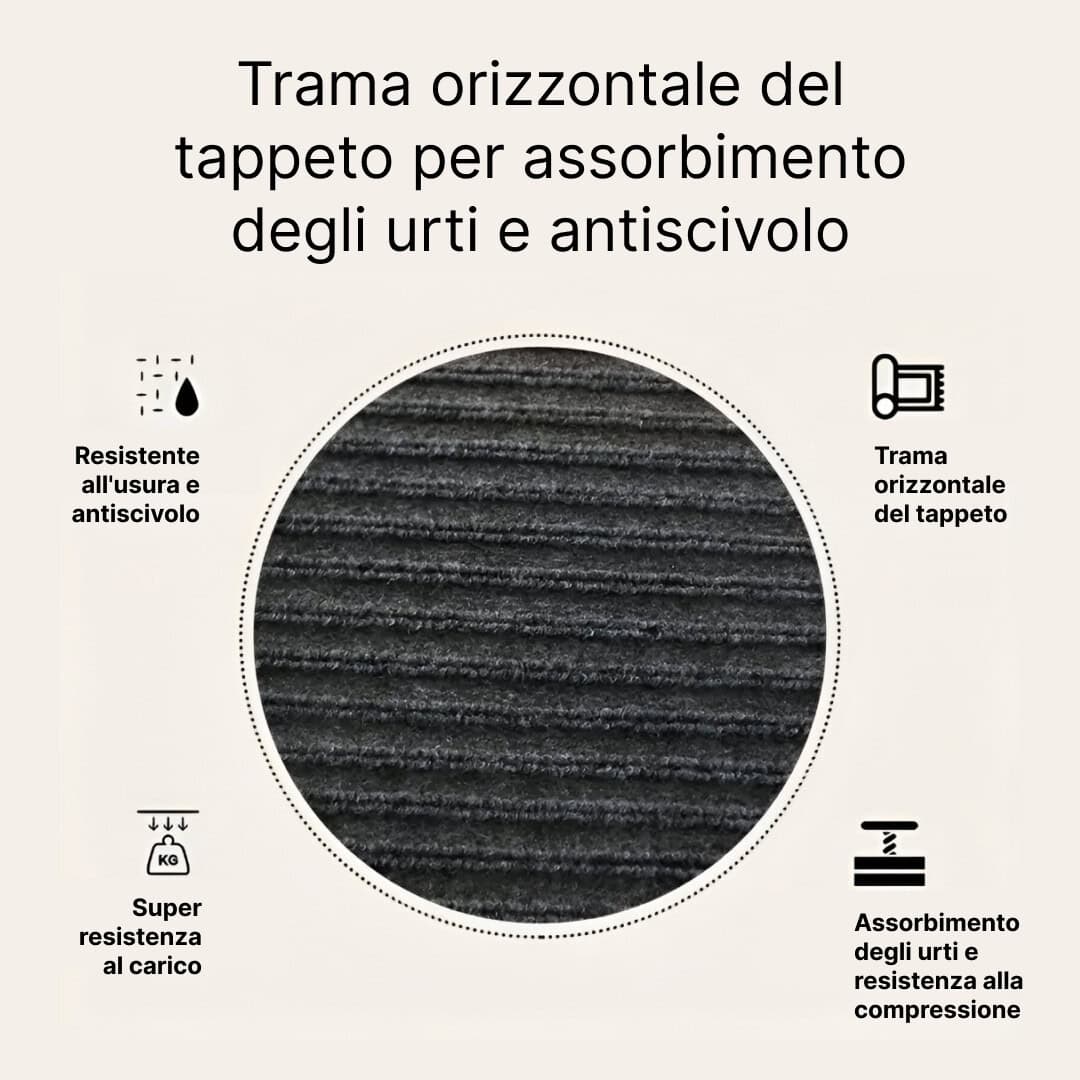 Trama orizzontale del tappeto per assorbimento degli urti e antiscivolo

Resistente all'usura e antiscivolo

Trama orizzontale del tappeto

KG

Super resistenza al carico

Assorbimento degli urti e resistenza alla compressione